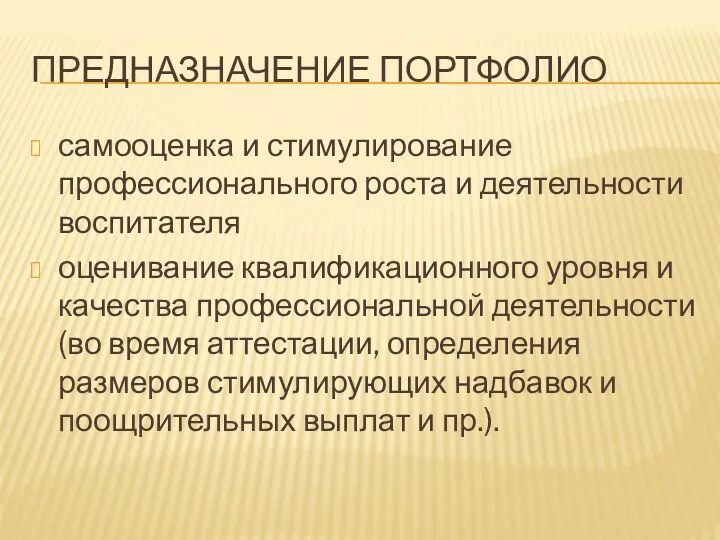 ПРЕДНАЗНАЧЕНИЕ ПОРТФОЛИО

самооценка и стимулирование профессионального роста и деятельности воспитателя

оценивание квалификационного уровня и качества профессиональной деятельности (во время аттестации, определения размеров стимулирующих надбавок и поощрительных выплат и пр.).